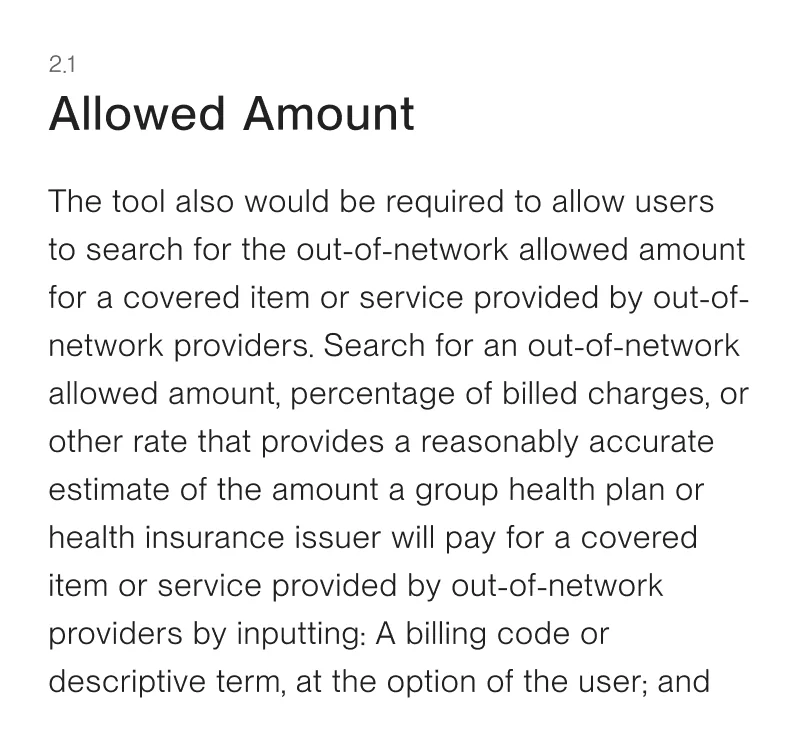 2.1

Allowed Amount

The tool also would be required to allow users to search for the out-of-network allowed amount for a covered item or service provided by out-of-network providers. Search for an out-of-network allowed amount, percentage of billed charges, or other rate that provides a reasonably accurate estimate of the amount a group health plan or health insurance issuer will pay for a covered item or service provided by out-of-network providers by inputting: A billing code or descriptive term, at the option of the user; and